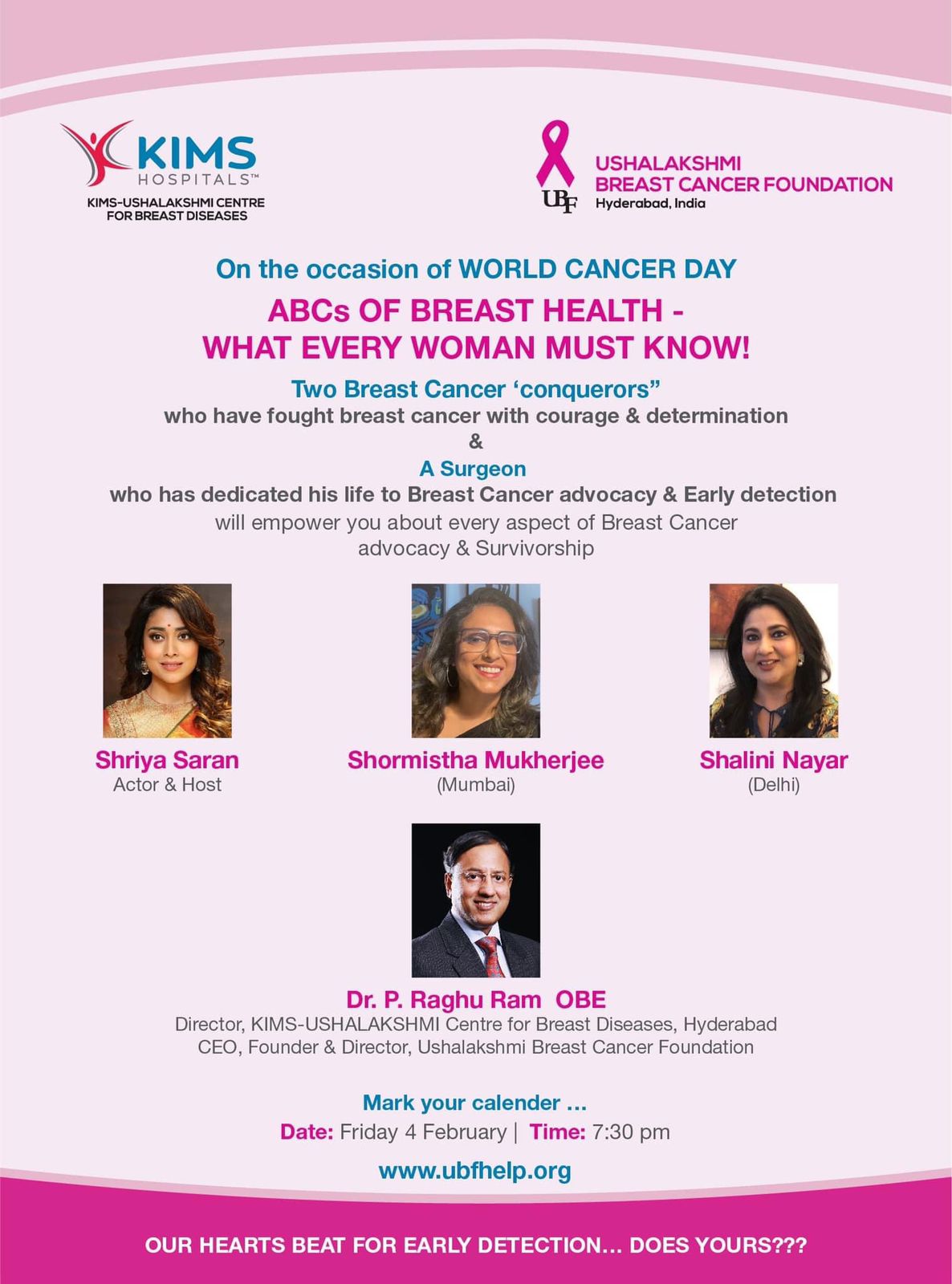 KIMS HOSPITALS™
KIMS-USHALAKSHMI CENTRE FOR BREAST DISEASES

UBF
USHALAKSHMI BREAST CANCER FOUNDATION
Hyderabad, India

On the occasion of WORLD CANCER DAY

ABCs OF BREAST HEALTH - WHAT EVERY WOMAN MUST KNOW!

Two Breast Cancer ‘conquerors”
who have fought breast cancer with courage & determination
&
A Surgeon
who has dedicated his life to Breast Cancer advocacy & Early detection
will empower you about every aspect of Breast Cancer advocacy & Survivorship

Shriya Saran
Actor & Host

Shormistha Mukherjee
(Mumbai)

Shalini Nayar
(Delhi)

Dr. P. Raghu Ram OBE
Director, KIMS-USHALAKSHMI Centre for Breast Diseases, Hyderabad
CEO, Founder & Director, Ushalakshmi Breast Cancer Foundation

Mark your calender ...
Date: Friday 4 February | Time: 7:30 pm

www.ubfhelp.org

OUR HEARTS BEAT FOR EARLY DETECTION... DOES YOURS???